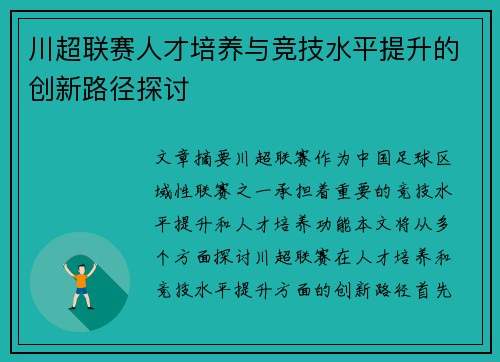 川超联赛人才培养与竞技水平提升的创新路径探讨

文章摘要川超联赛作为中国足球区域性联赛之一承担着重要的竞技水平提升和人才培养功能本文将从多个方面探讨川超联赛在人才培养和竞技水平提升方面的创新路径首先